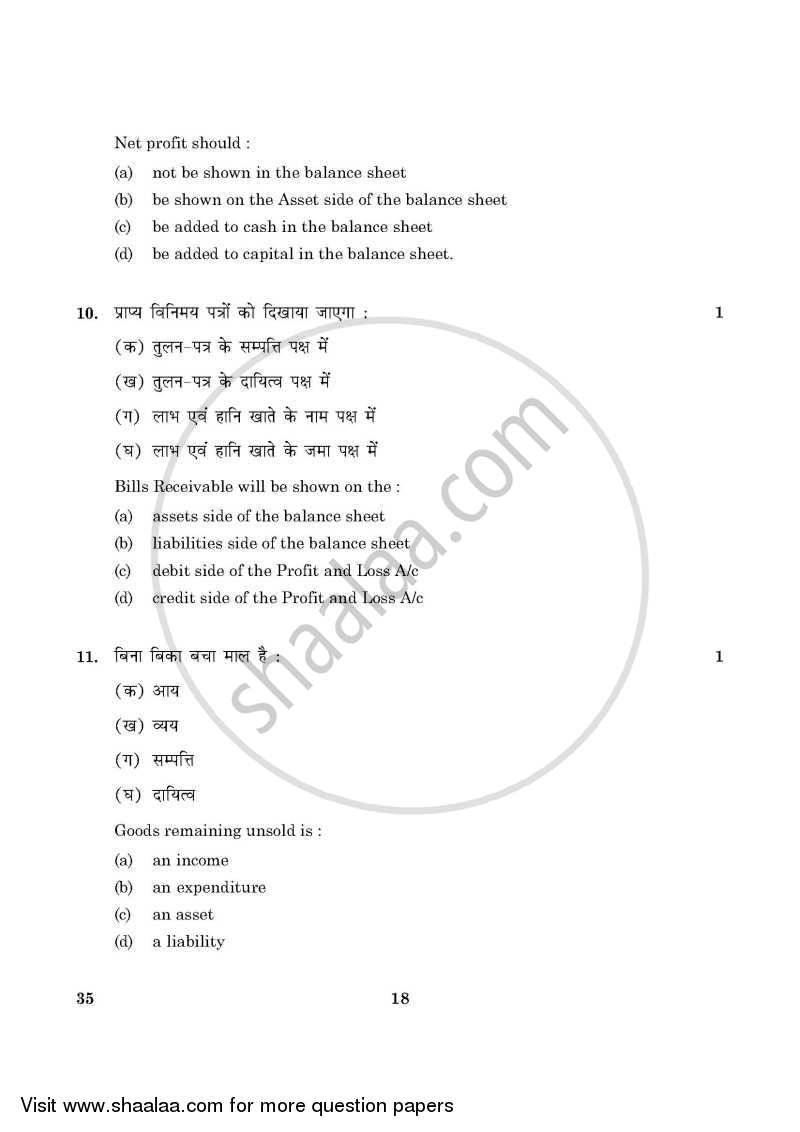 Net profit should :

(a) not be shown in the balance sheet

(b) be shown on the Asset side of the balance sheet

(c) be added to cash in the balance sheet

(d) be added to capital in the balance sheet.

10. प्राप्य विनिमय पत्रों को दिखाया जाएगा : 1

(क) तुलन-पत्र के सम्पत्ति पक्ष में

(ख) तुलन-पत्र के दायित्व पक्ष में

(ग) लाभ एवं हानि खाते के नाम पक्ष में

(घ) लाभ एवं हानि खाते के जमा पक्ष में

Bills Receivable will be shown on the :

(a) assets side of the balance sheet

(b) liabilities side of the balance sheet

(c) debit side of the Profit and Loss A/c

(d) credit side of the Profit and Loss A/c

11. बिना बिका बचा माल है : 1

(क) आय

(ख) व्यय

(ग) सम्पत्ति

(घ) दायित्व

Goods remaining unsold is :

(a) an income

(b) an expenditure

(c) an asset

(d) a liability

35 18

shaalaa.com

Visit www.shaalaa.com for more question papers